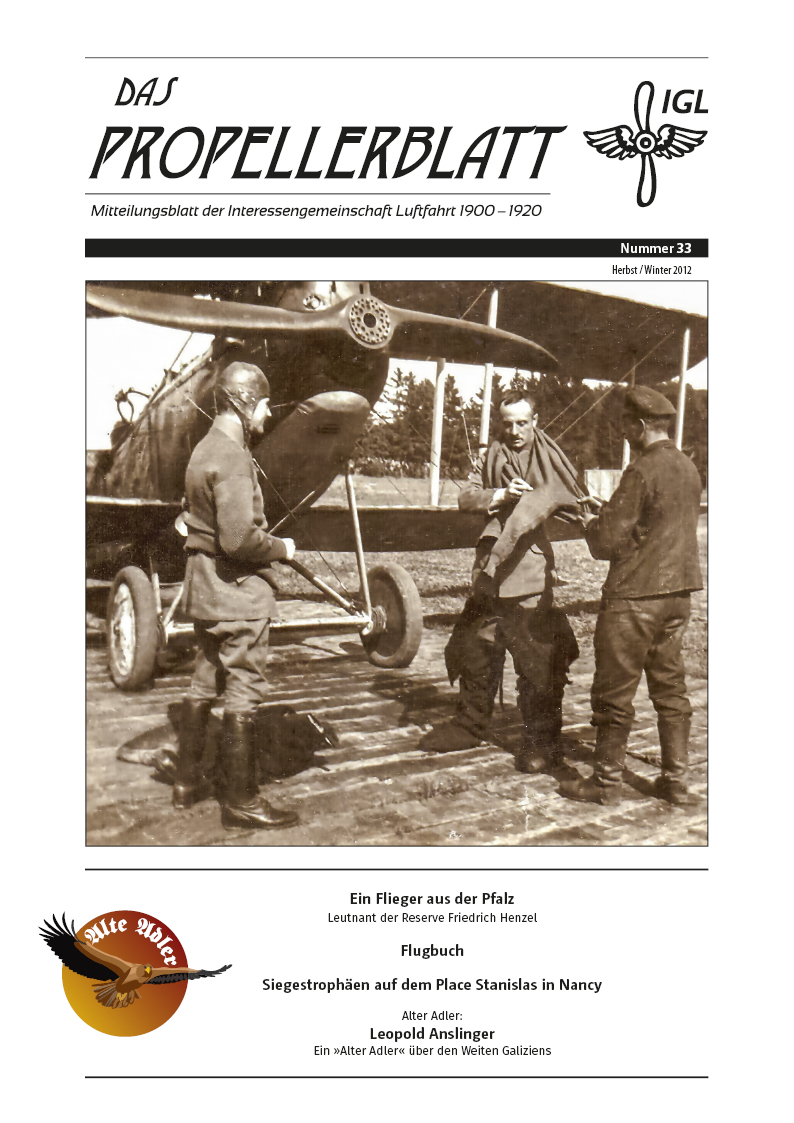 DAS
PROPELLERBLATT

IGL

Mitteilungsblatt der Interessengemeinschaft Luftfahrt 1900 – 1920

Nummer 33

Herbst / Winter 2012

Alte Adler

Ein Flieger aus der Pfalz
Leutnant der Reserve Friedrich Henzel

Flugbuch

Siegestrophäen auf dem Place Stanislas in Nancy

Alter Adler:
Leopold Anslinger
Ein »Alter Adler« über den Weiten Galiziens